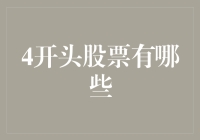 4开头股票有哪些